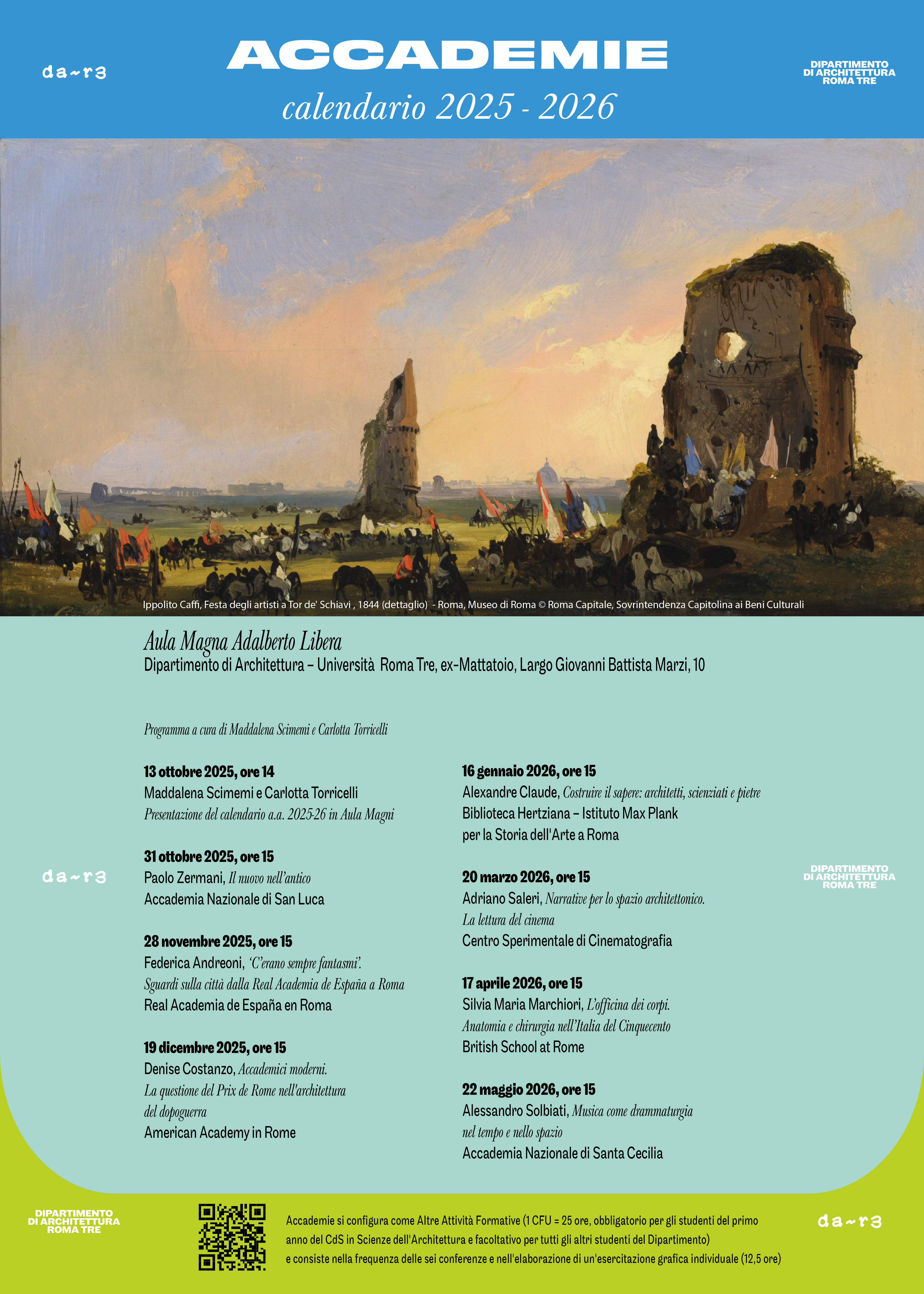 da~r3

ACCADEMIE
calendario 2025 - 2026

DIPARTIMENTO
DI ARCHITETTURA
ROMA TRE

Ippolito Caffi, Festa degli artisti a Tor de' Schiavi , 1844 (dettaglio) - Roma, Museo di Roma © Roma Capitale, Sovrintendenza Capitolina ai Beni Culturali

Aula Magna Adalberto Libera
Dipartimento di Architettura – Università Roma Tre, ex-Mattatoio, Largo Giovanni Battista Marzi, 10

Programma a cura di Maddalena Scimemi e Carlotta Torricelli

13 ottobre 2025, ore 14
Maddalena Scimemi e Carlotta Torricelli
Presentazione del calendario a.a. 2025-26 in Aula Magni

31 ottobre 2025, ore 15
Paolo Zermani, Il nuovo nell'antico
Accademia Nazionale di San Luca

28 novembre 2025, ore 15
Federica Andreoni, 'C'erano sempre fantasmi'. Sguardi sulla città dalla Real Academia de España a Roma
Real Academia de España en Roma

19 dicembre 2025, ore 15
Denise Costanzo, Accademici moderni. La questione del Prix de Rome nell'architettura del dopoguerra
American Academy in Rome

16 gennaio 2026, ore 15
Alexandre Claude, Costruire il sapere: architetti, scienziati e pietre
Biblioteca Hertziana – Istituto Max Plank per la Storia dell'Arte a Roma

20 marzo 2026, ore 15
Adriano Saleri, Narrative per lo spazio architettonico. La lettura del cinema
Centro Sperimentale di Cinematografia

17 aprile 2026, ore 15
Silvia Maria Marchiori, L'officina dei corpi. Anatomia e chirurgia nell'Italia del Cinquecento
British School at Rome

22 maggio 2026, ore 15
Alessandro Solbiati, Musica come drammaturgia nel tempo e nello spazio
Accademia Nazionale di Santa Cecilia

da~r3

DIPARTIMENTO
DI ARCHITETTURA
ROMA TRE

DIPARTIMENTO
DI ARCHITETTURA
ROMA TRE

Accademie si configura come Altre Attività Formative (1 CFU = 25 ore, obbligatorio per gli studenti del primo anno del CdS in Scienze dell'Architettura e facoltativo per tutti gli altri studenti del Dipartimento) e consiste nella frequenza delle sei conferenze e nell'elaborazione di un'esercitazione grafica individuale (12,5 ore)

da~r3